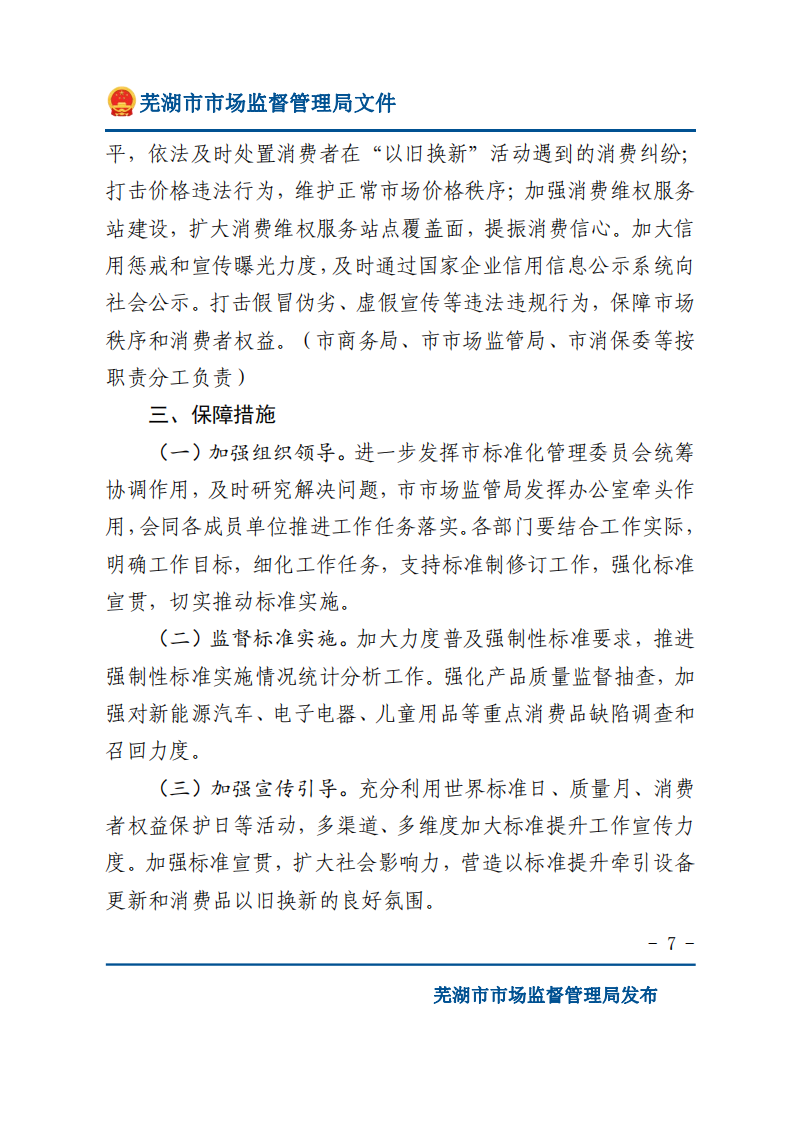 芜湖市市场监督管理局文件

平，依法及时处置消费者在“以旧换新”活动遇到的消费纠纷；打击价格违法行为，维护正常市场价格秩序；加强消费维权服务站建设，扩大消费维权服务站点覆盖面，提振消费信心。加大信用惩戒和宣传曝光力度，及时通过国家企业信用信息公示系统向社会公示。打击假冒伪劣、虚假宣传等违法违规行为，保障市场秩序和消费者权益。（市商务局、市市场监管局、市消保委等按职责分工负责）

三、保障措施

（一）加强组织领导。进一步发挥市标准化管理委员会统筹协调作用，及时研究解决问题，市市场监管局发挥办公室牵头作用，会同各成员单位推进工作任务落实。各部门要结合工作实际，明确工作目标，细化工作任务，支持标准制修订工作，强化标准宣贯，切实推动标准实施。

（二）监督标准实施。加大力度普及强制性标准要求，推进强制性标准实施情况统计分析工作。强化产品质量监督抽查，加强对新能源汽车、电子电器、儿童用品等重点消费品缺陷调查和召回力度。

（三）加强宣传引导。充分利用世界标准日、质量月、消费者权益保护日等活动，多渠道、多维度加大标准提升工作宣传力度。加强标准宣贯，扩大社会影响力，营造以标准提升牵引设备更新和消费品以旧换新的良好氛围。

- 7 -

芜湖市市场监督管理局发布